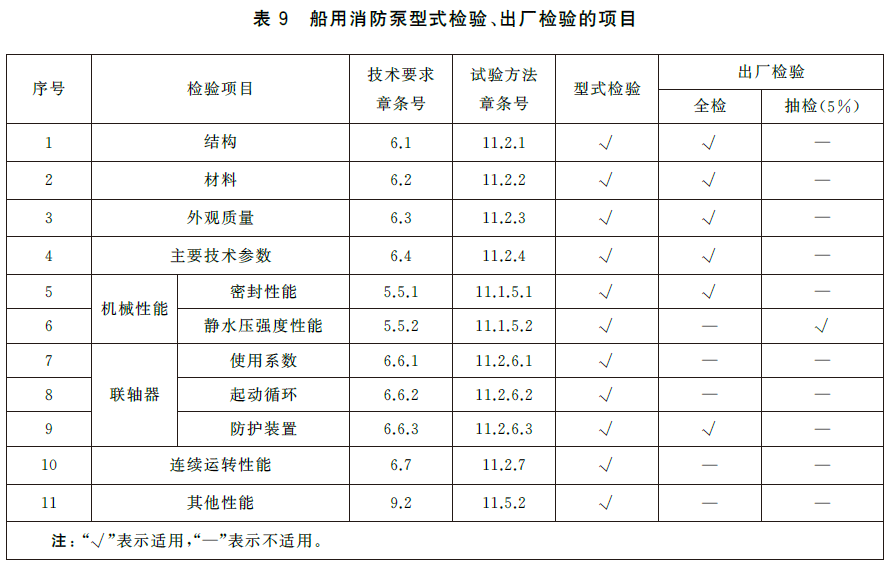 表9 船用消防泵型式检验、出厂检验的项目

| 序号 | 检验项目 | | 技术要求章条号 | 试验方法章条号 | 型式检验 | 出厂检验 | |
|---|---|---|---|---|---|---|---|
| | | | | | | 全检 | 抽检(5%) |
| 1 | 结构 | | 6.1 | 11.2.1 | √ | √ | — |
| 2 | 材料 | | 6.2 | 11.2.2 | √ | √ | — |
| 3 | 外观质量 | | 6.3 | 11.2.3 | √ | √ | — |
| 4 | 主要技术参数 | | 6.4 | 11.2.4 | √ | √ | — |
| 5 | 机械性能 | 密封性能 | 5.5.1 | 11.1.5.1 | √ | √ | — |
| 6 | | 静水压强度性能 | 5.5.2 | 11.1.5.2 | √ | — | √ |
| 7 | 联轴器 | 使用系数 | 6.6.1 | 11.2.6.1 | √ | — | — |
| 8 | | 起动循环 | 6.6.2 | 11.2.6.2 | √ | — | — |
| 9 | | 防护装置 | 6.6.3 | 11.2.6.3 | √ | √ | — |
| 10 | 连续运转性能 | | 6.7 | 11.2.7 | √ | — | — |
| 11 | 其他性能 | | 9.2 | 11.5.2 | √ | — | — |

注:“√”表示适用,“—”表示不适用。